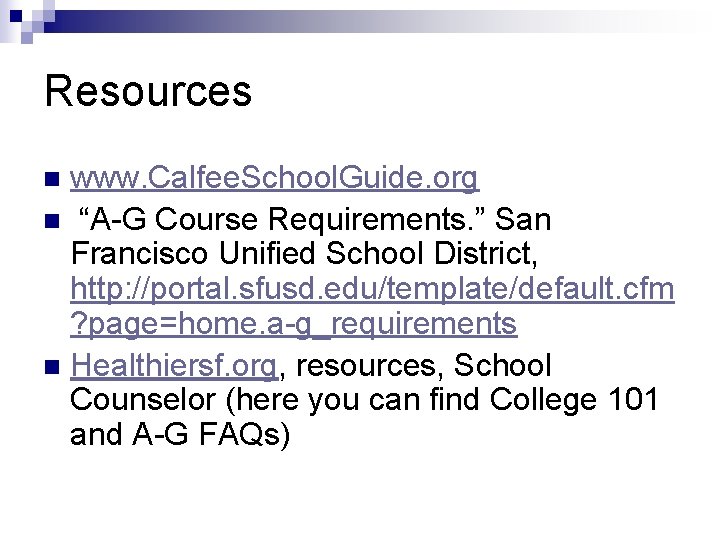 Resources

• www.CalfeeSchoolGuide.org
• "A-G Course Requirements." San Francisco Unified School District, http://portal.sfusd.edu/template/default.cfm?page=home.a-g_requirements
• Healthiersf.org, resources, School Counselor (here you can find College 101 and A-G FAQs)